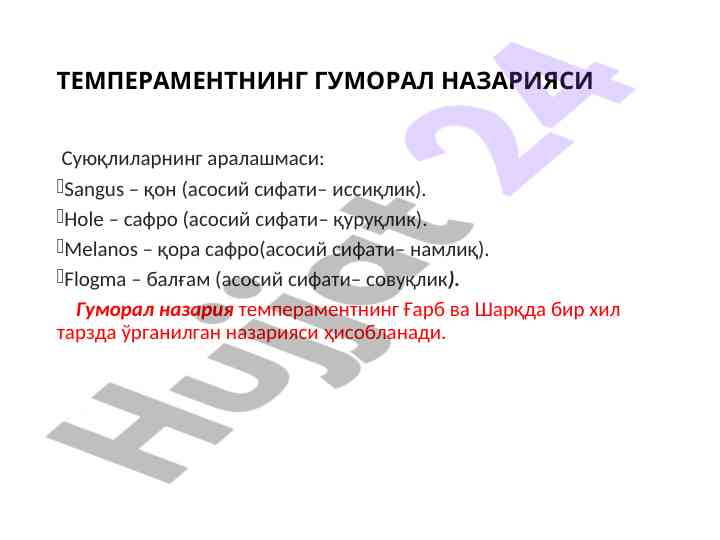 ТЕМПЕРАМЕНТНИНГ ГУМОРАЛ НАЗАРИЯСИ

Суюқлиларнинг аралашмаси:

Sangus – қон (асосий сифати– иссиқлик).

Hole – сафро (асосий сифати– қуруқлик).

Melanos – қора сафро(асосий сифати– намлиқ).

Flogma – балғам (асосий сифати– совуқлик).

Гуморал назария темпераментнинг Ғарб ва Шарқда бир хил тарзда ўрганилган назарияси ҳисобланади.

Hujjat 24